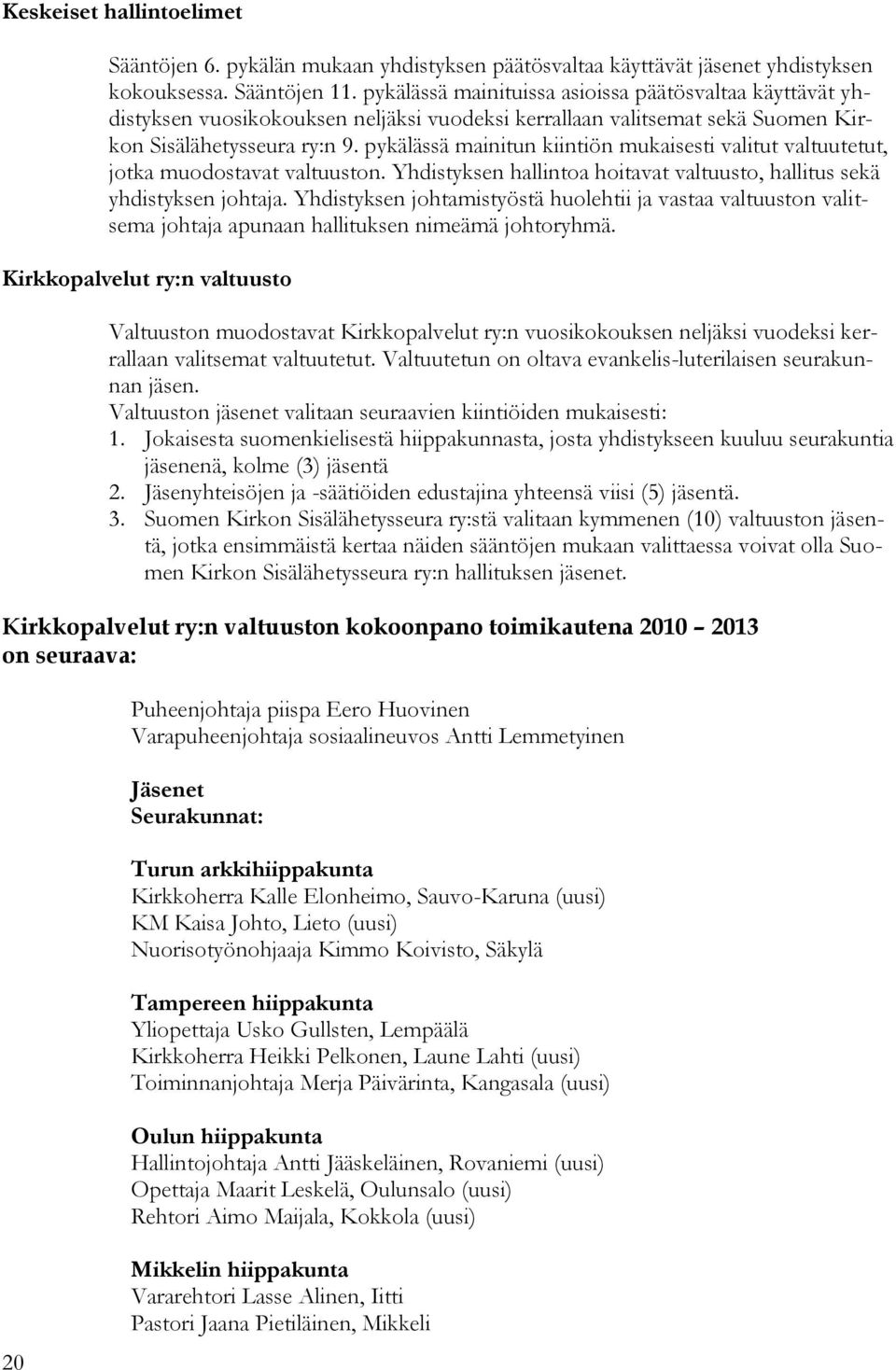 Keskeiset hallintoelimet

Sääntöjen 6. pykälän mukaan yhdistyksen päätösvaltaa käyttävät jäsenet yhdistyksen kokouksessa. Sääntöjen 11. pykälässä mainituissa asioissa päätösvaltaa käyttävät yhdistyksen vuosikokouksen neljäksi vuodeksi kerrallaan valitsemat sekä Suomen Kirkon Sisälähetysseura ry:n 9. pykälässä mainitun kiintiön mukaisesti valitut valtuutetut, jotka muodostavat valtuuston. Yhdistyksen hallintoa hoitavat valtuusto, hallitus sekä yhdistyksen johtaja. Yhdistyksen johtamistyöstä huolehtii ja vastaa valtuuston valitsema johtaja apunaan hallituksen nimeämä johtoryhmä.

Kirkkopalvelut ry:n valtuusto

Valtuuston muodostavat Kirkkopalvelut ry:n vuosikokouksen neljäksi vuodeksi kerrallaan valitsemat valtuutetut. Valtuutetun on oltava evankelis-luterilaisen seurakunnan jäsen.
Valtuuston jäsenet valitaan seuraavien kiintiöiden mukaisesti:
1. Jokaisesta suomenkielisestä hiippakunnasta, josta yhdistykseen kuuluu seurakuntia jäsenenä, kolme (3) jäsentä
2. Jäsenyhteisöjen ja -säätiöiden edustajina yhteensä viisi (5) jäsentä.
3. Suomen Kirkon Sisälähetysseura ry:stä valitaan kymmenen (10) valtuuston jäsentä, jotka ensimmäistä kertaa näiden sääntöjen mukaan valittaessa voivat olla Suomen Kirkon Sisälähetysseura ry:n hallituksen jäsenet.

Kirkkopalvelut ry:n valtuuston kokoonpano toimikautena 2010 – 2013 on seuraava:

Puheenjohtaja piispa Eero Huovinen
Varapuheenjohtaja sosiaalineuvos Antti Lemmetyinen

Jäsenet
Seurakunnat:

Turun arkkihiippakunta
Kirkkoherra Kalle Elonheimo, Sauvo-Karuna (uusi)
KM Kaisa Johto, Lieto (uusi)
Nuorisotyönohjaaja Kimmo Koivisto, Säkylä

Tampereen hiippakunta
Yliopettaja Usko Gullsten, Lempäälä
Kirkkoherra Heikki Pelkonen, Laune Lahti (uusi)
Toiminnanjohtaja Merja Päivärinta, Kangasala (uusi)

Oulun hiippakunta
Hallintojohtaja Antti Jääskeläinen, Rovaniemi (uusi)
Opettaja Maarit Leskelä, Oulunsalo (uusi)
Rehtori Aimo Maijala, Kokkola (uusi)

Mikkelin hiippakunta
Vararehtori Lasse Alinen, Iitti
Pastori Jaana Pietiläinen, Mikkeli

20